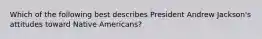 Which of the following best describes President Andrew Jackson's attitudes toward Native Americans?